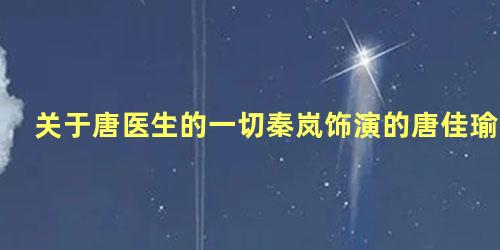 关于唐医生的一切秦岚饰演的唐佳瑜